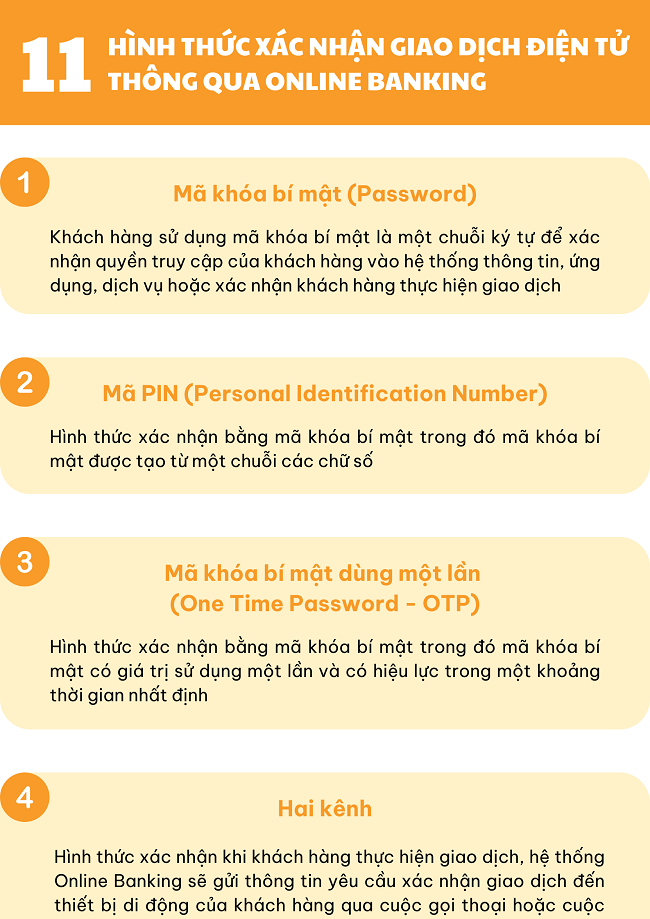 11 HÌNH THỨC XÁC NHẬN GIAO DỊCH ĐIỆN TỬ THÔNG QUA ONLINE BANKING

1

Mã khóa bí mật (Password)

Khách hàng sử dụng mã khóa bí mật là một chuỗi ký tự để xác nhận quyền truy cập của khách hàng vào hệ thống thông tin, ứng dụng, dịch vụ hoặc xác nhận khách hàng thực hiện giao dịch

2

Mã PIN (Personal Identification Number)

Hình thức xác nhận bằng mã khóa bí mật trong đó mã khóa bí mật được tạo từ một chuỗi các chữ số

3

Mã khóa bí mật dùng một lần (One Time Password - OTP)

Hình thức xác nhận bằng mã khóa bí mật trong đó mã khóa bí mật có giá trị sử dụng một lần và có hiệu lực trong một khoảng thời gian nhất định

4

Hai kênh

Hình thức xác nhận khi khách hàng thực hiện giao dịch, hệ thống Online Banking sẽ gửi thông tin yêu cầu xác nhận giao dịch đến thiết bị di động của khách hàng qua cuộc gọi thoại hoặc cuộc